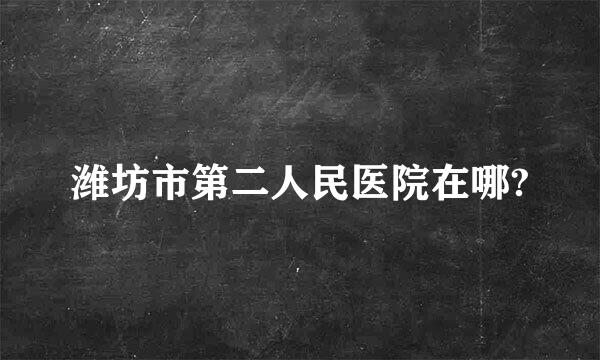 潍坊市第二人民医院在哪?